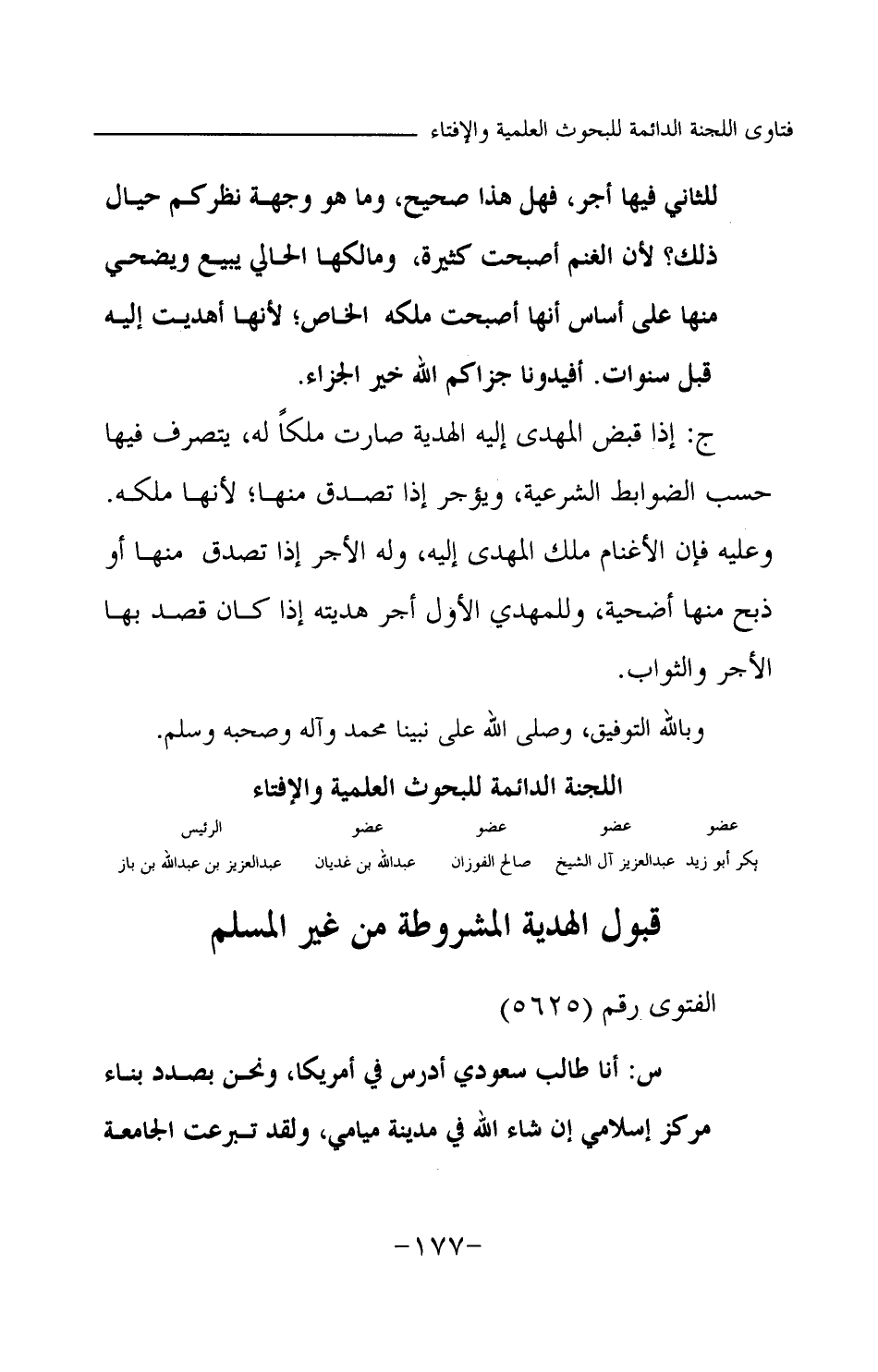 فتاوى اللجنة الدائمة للبحوث العلمية والإفتاء

للثاني فيها أجر، فهل هذا صحيح، وما هو وجهة نظركم حيال ذلك؟ لأن الغنم أصبحت كثيرة، ومالكها الحالي يبيع ويضحي منها على أساس أنها أصبحت ملكه الخاص؛ لأنها أهديت إليه قبل سنوات. أفيدونا جزاكم الله خير الجزاء.

ج: إذا قبض المهدى إليه الهدية صارت ملكاً له، يتصرف فيها حسب الضوابط الشرعية، ويؤجر إذا تصدق منها؛ لأنها ملكه. وعليه فإن الأغنام ملك المهدى إليه، وله الأجر إذا تصدق منها أو ذبح منها أضحية، وللمهدي الأول أجر هديته إذا كان قصد بها الأجر والثواب.

وبالله التوفيق، وصلى الله على نبينا محمد وآله وصحبه وسلم.

اللجنة الدائمة للبحوث العلمية والإفتاء

| عضو | عضو | عضو | عضو | الرئيس |
|---|---|---|---|---|
| بكر أبو زيد | عبدالعزيز آل الشيخ | صالح الفوزان | عبدالله بن غديان | عبدالعزيز بن عبدالله بن باز |

قبول الهدية المشروطة من غير المسلم

الفتوى رقم (٥٦٢٥)

س: أنا طالب سعودي أدرس في أمريكا، ونحن بصدد بناء مركز إسلامي إن شاء الله في مدينة ميامي، ولقد تبرعت الجامعة

-١٧٧-